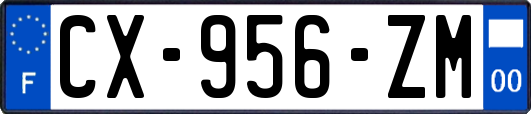 F
CX-956-ZM
00